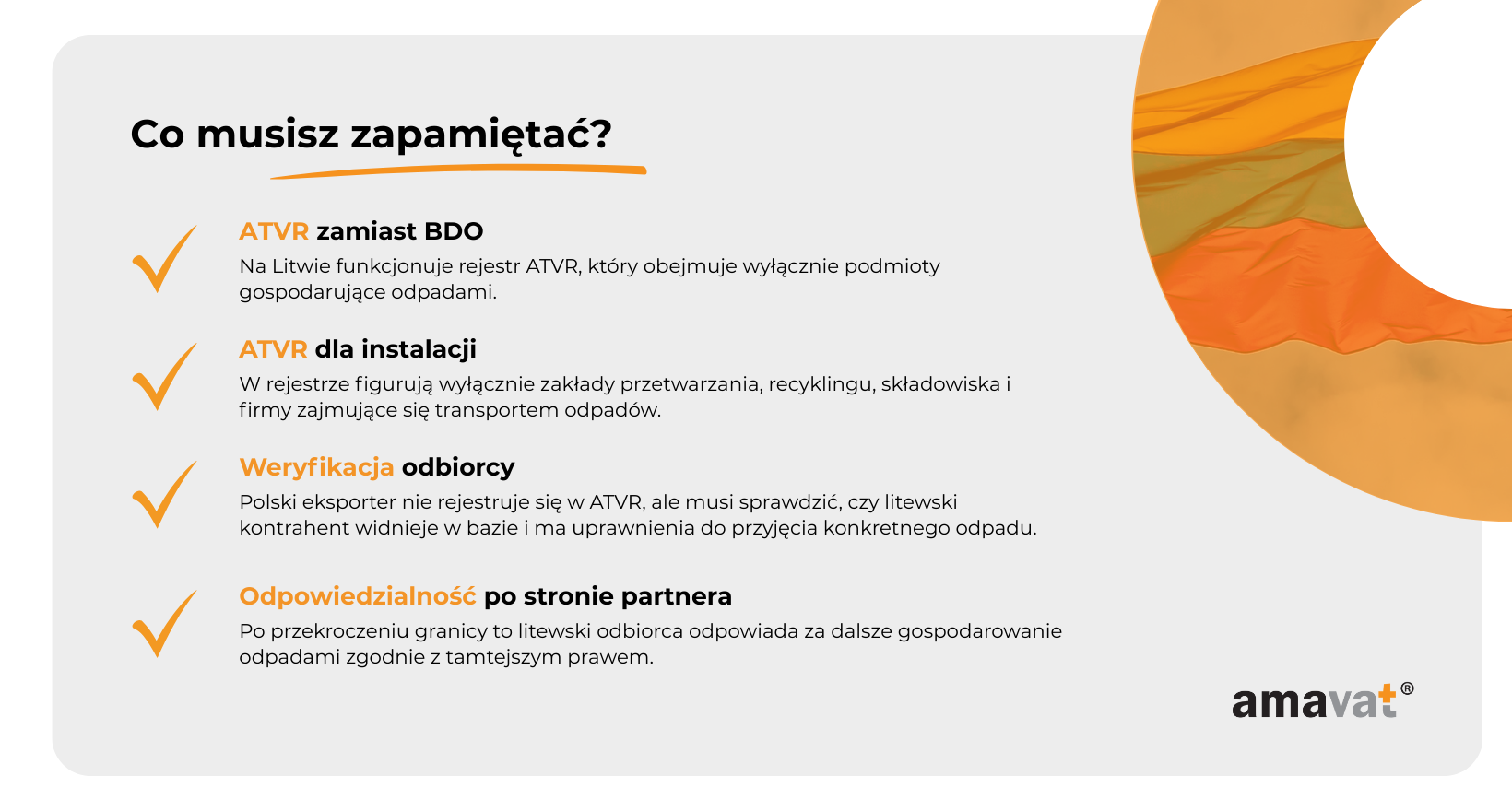 Co musisz zapamiętać?

ATVR zamiast BDO
Na Litwie funkcjonuje rejestr ATVR, który obejmuje wyłącznie podmioty gospodarujące odpadami.

ATVR dla instalacji
W rejestrze figurują wyłącznie zakłady przetwarzania, recyklingu, składowiska i firmy zajmujące się transportem odpadów.

Weryfikacja odbiorcy
Polski eksporter nie rejestruje się w ATVR, ale musi sprawdzić, czy litewski kontrahent widnieje w bazie i ma uprawnienia do przyjęcia konkretnego odpadu.

Odpowiedzialność po stronie partnera
Po przekroczeniu granicy to litewski odbiorca odpowiada za dalsze gospodarowanie odpadami zgodnie z tamtejszym prawem.

amavat®